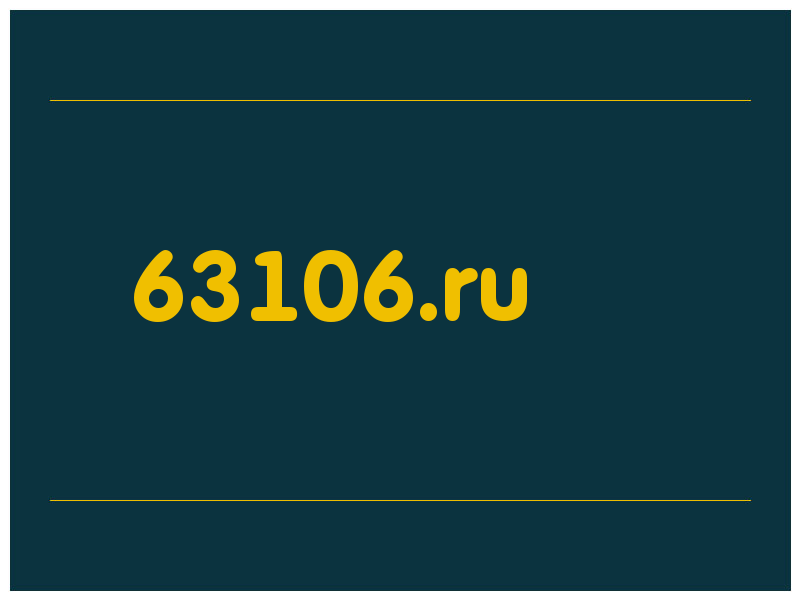 63106.ru